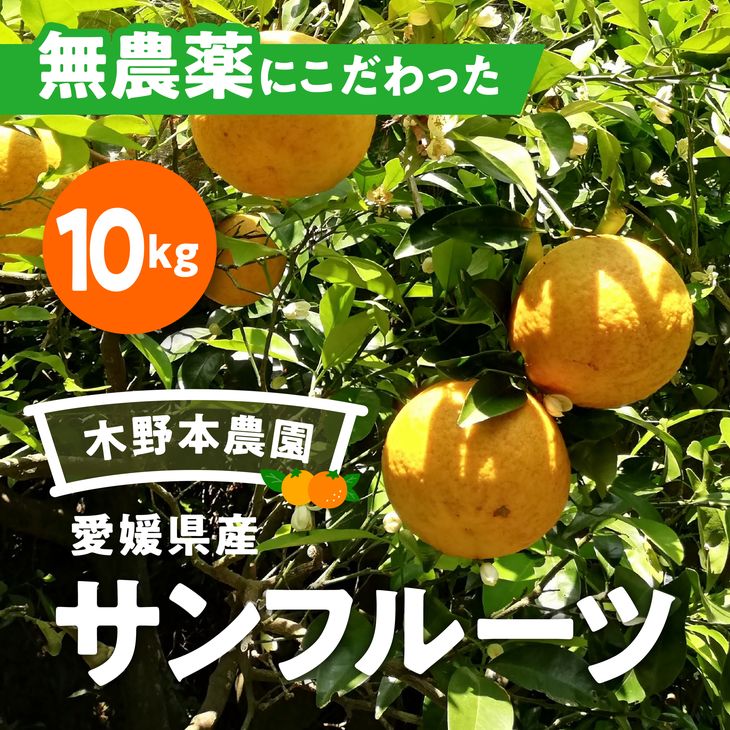 無農薬にこだわった

10kg

木野本農園

愛媛県産

サンフルーツ